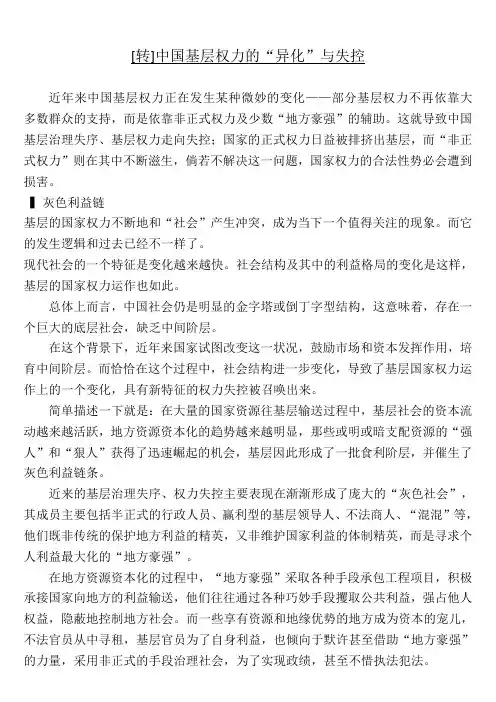 [转]中国基层权力的“异化”与失控

近年来中国基层权力正在发生某种微妙的变化——部分基层权力不再依靠大多数群众的支持，而是依靠非正式权力及少数“地方豪强”的辅助。这就导致中国基层治理失序、基层权力走向失控；国家的正式权力日益被排挤出基层，而“非正式权力”则在其中不断滋生，倘若不解决这一问题，国家权力的合法性势必会遭到损害。

▌灰色利益链

基层的国家权力不断地和“社会”产生冲突，成为当下一个值得关注的现象。而它的发生逻辑和过去已经不一样了。

现代社会的一个特征是变化越来越快。社会结构及其中的利益格局的变化是这样，基层的国家权力运作也如此。

总体上而言，中国社会仍是明显的金字塔或倒丁字型结构，这意味着，存在一个巨大的底层社会，缺乏中间阶层。

在这个背景下，近年来国家试图改变这一状况，鼓励市场和资本发挥作用，培育中间阶层。而恰恰在这个过程中，社会结构进一步变化，导致了基层国家权力运作上的一个变化，具有新特征的权力失控被召唤出来。

简单描述一下就是：在大量的国家资源往基层输送过程中，基层社会的资本流动越来越活跃，地方资源资本化的趋势越来越明显，那些或明或暗支配资源的“强人”和“狠人”获得了迅速崛起的机会，基层因此形成了一批食利阶层，并催生了灰色利益链条。

近来的基层治理失序、权力失控主要表现在渐渐形成了庞大的“灰色社会”，其成员主要包括半正式的行政人员、赢利型的基层领导人、不法商人、“混混”等，他们既非传统的保护地方利益的精英，又非维护国家利益的体制精英，而是寻求个人利益最大化的“地方豪强”。

在地方资源资本化的过程中，“地方豪强”采取各种手段承包工程项目，积极承接国家向地方的利益输送，他们往往通过各种巧妙手段攫取公共利益，强占他人权益，隐蔽地控制地方社会。而一些享有资源和地缘优势的地方成为资本的宠儿，不法官员从中寻租，基层官员为了自身利益，也倾向于默许甚至借助“地方豪强”的力量，采用非正式的手段治理社会，为了实现政绩，甚至不惜执法犯法。